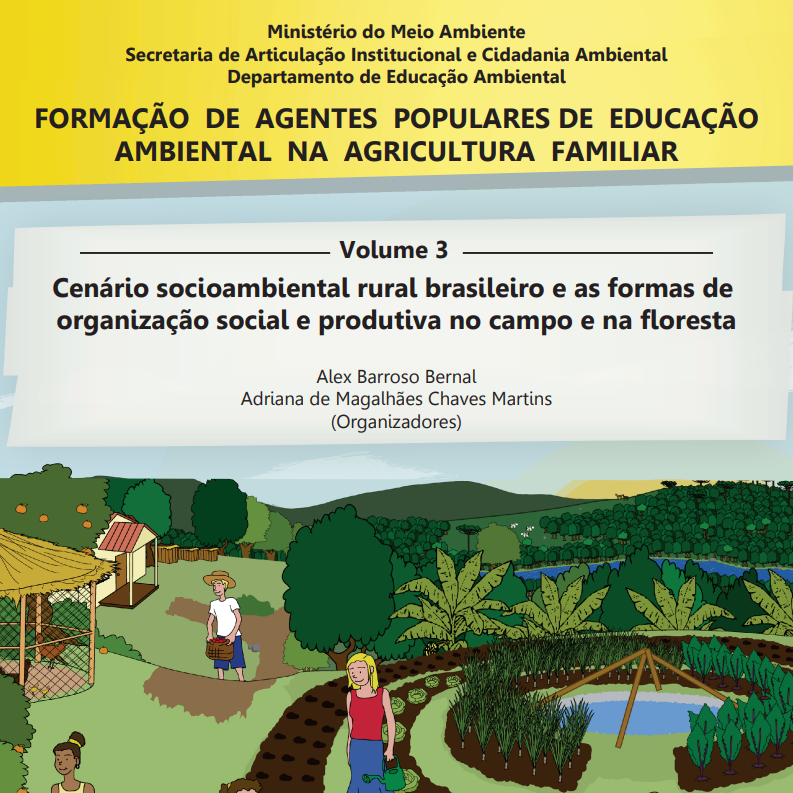 Ministério do Meio Ambiente
Secretaria de Articulação Institucional e Cidadania Ambiental
Departamento de Educação Ambiental

FORMAÇÃO DE AGENTES POPULARES DE EDUCAÇÃO AMBIENTAL NA AGRICULTURA FAMILIAR

Volume 3

Cenário socioambiental rural brasileiro e as formas de organização social e produtiva no campo e na floresta

Alex Barroso Bernal
Adriana de Magalhães Chaves Martins
(Organizadores)